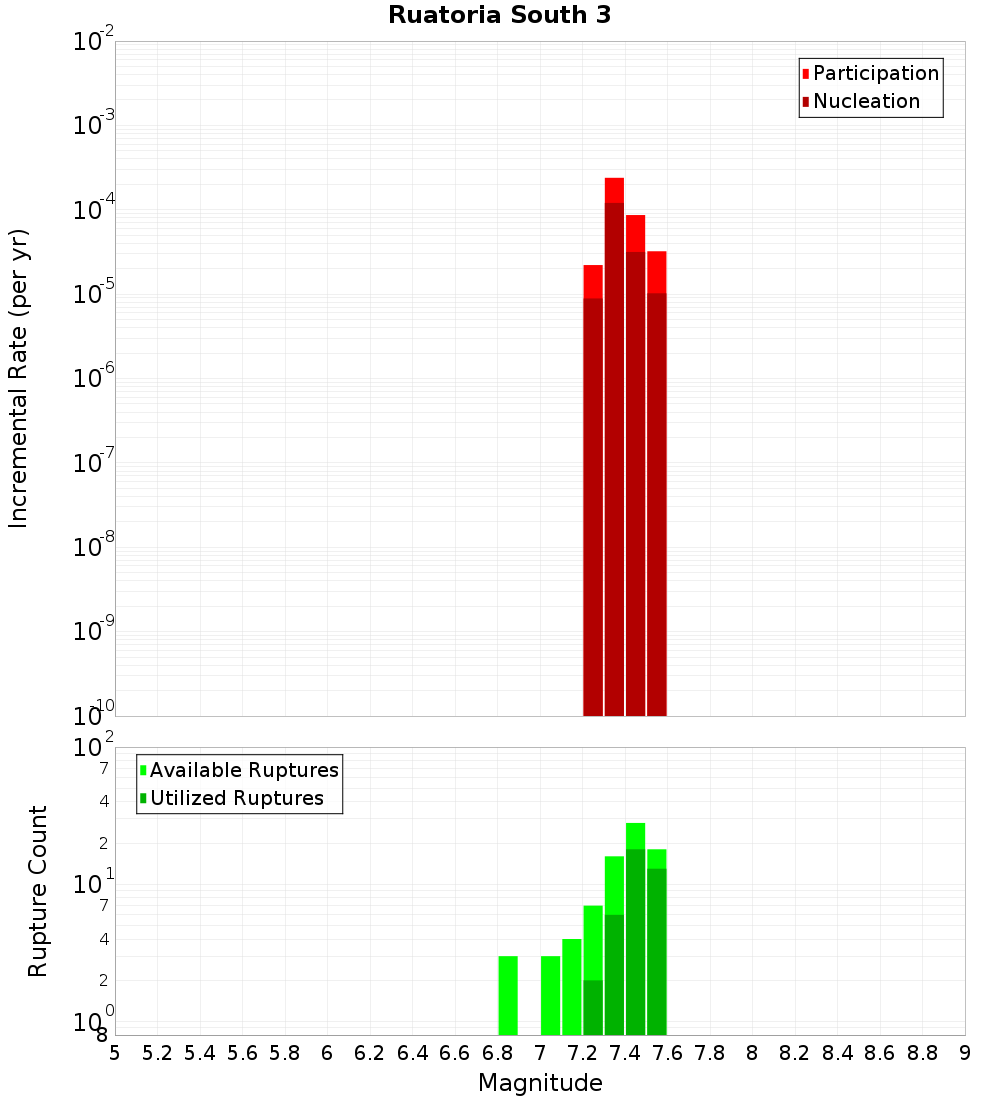 Ruatoria South 3

Participation
Nucleation

Incremental Rate (per yr)

$10^{-2}$
$10^{-3}$
$10^{-4}$
$10^{-5}$
$10^{-6}$
$10^{-7}$
$10^{-8}$
$10^{-9}$
$10^{-10}$

Available Ruptures
Utilized Ruptures

Rupture Count

$10^{2}$
7
4
2
$10^{1}$
7
4
2
$10^{0}$
8

5 5.2 5.4 5.6 5.8 6 6.2 6.4 6.6 6.8 7 7.2 7.4 7.6 7.8 8 8.2 8.4 8.6 8.8 9

Magnitude